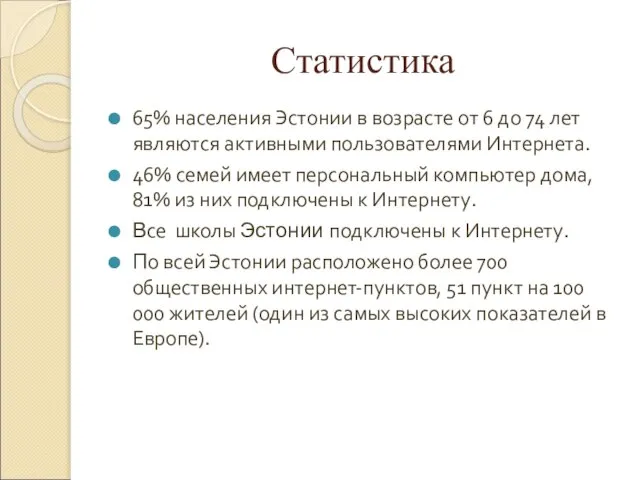 Статистика

65% населения Эстонии в возрасте от 6 до 74 лет являются активными пользователями Интернета.

46% семей имеет персональный компьютер дома, 81% из них подключены к Интернету.

Все школы Эстонии подключены к Интернету.

По всей Эстонии расположено более 700 общественных интернет-пунктов, 51 пункт на 100 000 жителей (один из самых высоких показателей в Европе).